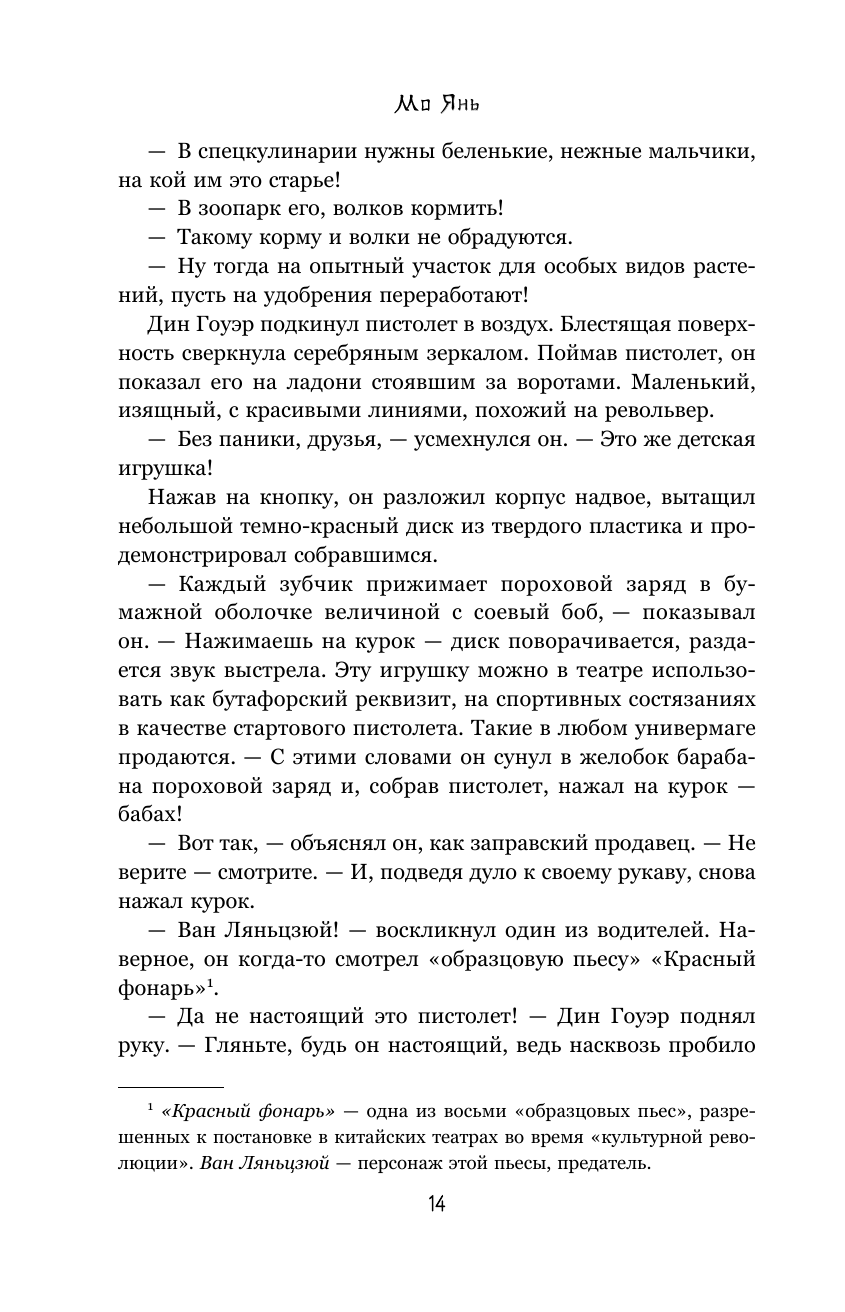 Мо Янь

— В спецкулинарии нужны беленькие, нежные мальчики, на кой им это старье!

— В зоопарк его, волков кормить!

— Такому корму и волки не обрадуются.

— Ну тогда на опытный участок для особых видов растений, пусть на удобрения переработают!

Дин Гоуэр подкинул пистолет в воздух. Блестящая поверхность сверкнула серебряным зеркалом. Поймав пистолет, он показал его на ладони стоявшим за воротами. Маленький, изящный, с красивыми линиями, похожий на револьвер.

— Без паники, друзья, — усмехнулся он. — Это же детская игрушка!

Нажав на кнопку, он разложил корпус надвое, вытащил небольшой темно-красный диск из твердого пластика и продемонстрировал собравшимся.

— Каждый зубчик прижимает пороховой заряд в бумажной оболочке величиной с соевый боб, — показывал он. — Нажимаешь на курок — диск поворачивается, раздается звук выстрела. Эту игрушку можно в театре использовать как бутафорский реквизит, на спортивных состязаниях в качестве стартового пистолета. Такие в любом универмаге продаются. — С этими словами он сунул в желобок барабана пороховой заряд и, собрав пистолет, нажал на курок — бабах!

— Вот так, — объяснял он, как заправский продавец. — Не верите — смотрите. — И, подведя дуло к своему рукаву, снова нажал курок.

— Ван Ляньцзюй! — воскликнул один из водителей. Наверное, он когда-то смотрел «образцовую пьесу» «Красный фонарь»$^1$.

— Да не настоящий это пистолет! — Дин Гоуэр поднял руку. — Гляньте, будь он настоящий, ведь насквозь пробило

$^1$ «Красный фонарь» — одна из восьми «образцовых пьес», разрешенных к постановке в китайских театрах во время «культурной революции». Ван Ляньцзюй — персонаж этой пьесы, предатель.

14